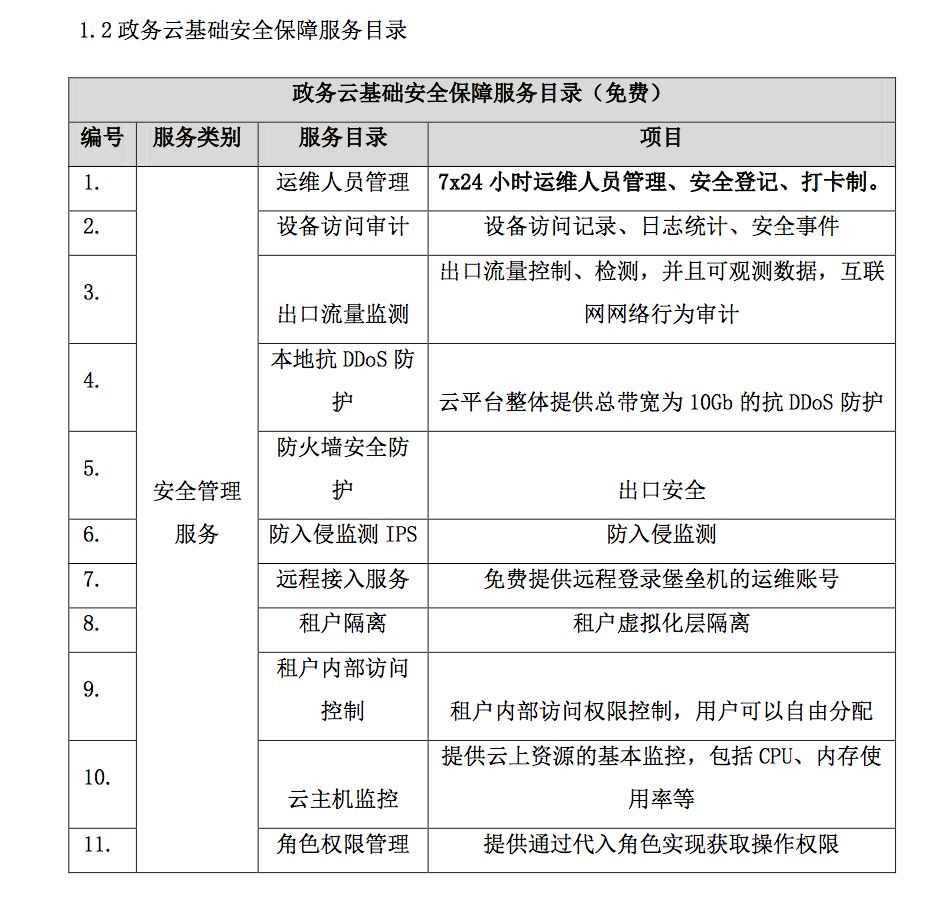 1.2 政务云基础安全保障服务目录

| 政务云基础安全保障服务目录（免费） | | | |
|---|---|---|---|
| 编号 | 服务类别 | 服务目录 | 项目 |
| 1. | 安全管理服务 | 运维人员管理 | 7x24 小时运维人员管理、安全登记、打卡制。 |
| 2. | | 设备访问审计 | 设备访问记录、日志统计、安全事件 |
| 3. | | 出口流量监测 | 出口流量控制、检测，并且可观测数据，互联网网络行为审计 |
| 4. | | 本地抗 DDoS 防护 | 云平台整体提供总带宽为 10Gb 的抗 DDoS 防护 |
| 5. | | 防火墙安全防护 | 出口安全 |
| 6. | | 防入侵监测 IPS | 防入侵监测 |
| 7. | | 远程接入服务 | 免费提供远程登录堡垒机的运维账号 |
| 8. | | 租户隔离 | 租户虚拟化层隔离 |
| 9. | | 租户内部访问控制 | 租户内部访问权限控制，用户可以自由分配 |
| 10. | | 云主机监控 | 提供云上资源的基本监控，包括 CPU、内存使用率等 |
| 11. | | 角色权限管理 | 提供通过代入角色实现获取操作权限 |